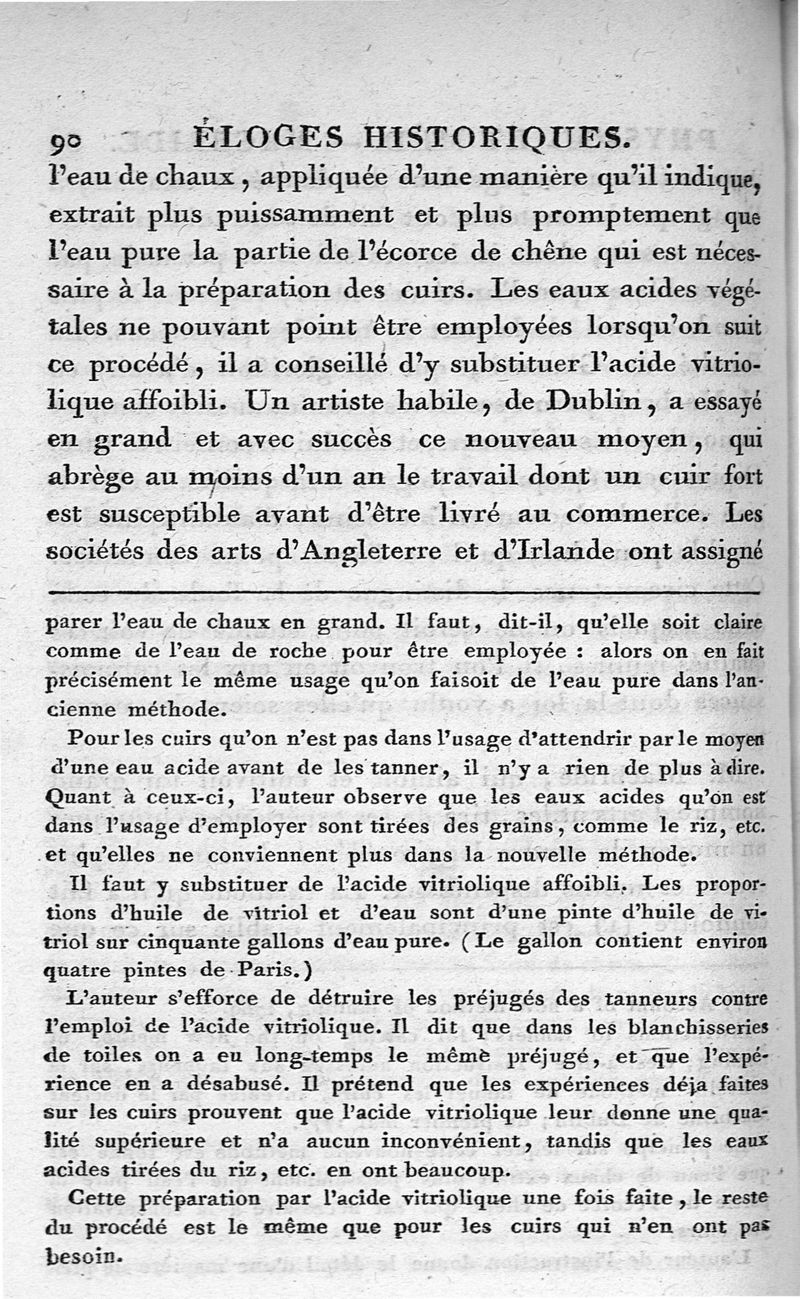 90 ÉLOGES HISTORIQUES.

l'eau de chaux, appliquée d'une manière qu'il indique, extrait plus puissamment et plus promptement que l'eau pure la partie de l'écorce de chêne qui est nécessaire à la préparation des cuirs. Les eaux acides végétales ne pouvant point être employées lorsqu'on suit ce procédé, il a conseillé d'y substituer l'acide vitriolique affoibli. Un artiste habile, de Dublin, a essayé en grand et avec succès ce nouveau moyen, qui abrège au moins d'un an le travail dont un cuir fort est susceptible avant d'être livré au commerce. Les sociétés des arts d'Angleterre et d'Irlande ont assigné

parer l'eau de chaux en grand. Il faut, dit-il, qu'elle soit claire comme de l'eau de roche pour être employée : alors on en fait précisément le même usage qu'on faisoit de l'eau pure dans l'ancienne méthode.

Pour les cuirs qu'on n'est pas dans l'usage d'attendrir par le moyen d'une eau acide avant de les tanner, il n'y a rien de plus à dire. Quant à ceux-ci, l'auteur observe que les eaux acides qu'on est dans l'usage d'employer sont tirées des grains, comme le riz, etc. et qu'elles ne conviennent plus dans la nouvelle méthode.

Il faut y substituer de l'acide vitriolique affoibli. Les proportions d'huile de vitriol et d'eau sont d'une pinte d'huile de vitriol sur cinquante gallons d'eau pure. (Le gallon contient environ quatre pintes de Paris.)

L'auteur s'efforce de détruire les préjugés des tanneurs contre l'emploi de l'acide vitriolique. Il dit que dans les blanchisseries de toiles on a eu long-temps le même préjugé, et que l'expérience en a désabusé. Il prétend que les expériences déja faites sur les cuirs prouvent que l'acide vitriolique leur donne une qualité supérieure et n'a aucun inconvénient, tandis que les eaux acides tirées du riz, etc. en ont beaucoup.

Cette préparation par l'acide vitriolique une fois faite, le reste du procédé est le même que pour les cuirs qui n'en ont pas besoin.